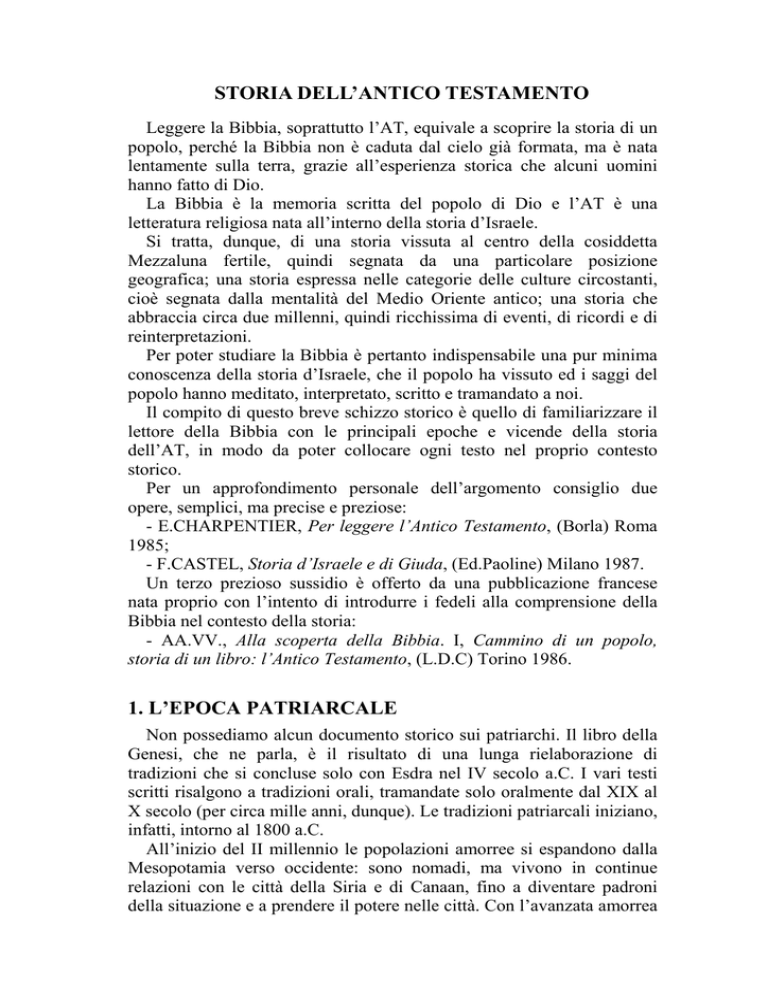 STORIA DELL'ANTICO TESTAMENTO

Leggere la Bibbia, soprattutto l'AT, equivale a scoprire la storia di un popolo, perché la Bibbia non è caduta dal cielo già formata, ma è nata lentamente sulla terra, grazie all'esperienza storica che alcuni uomini hanno fatto di Dio.

La Bibbia è la memoria scritta del popolo di Dio e l'AT è una letteratura religiosa nata all'interno della storia d'Israele.

Si tratta, dunque, di una storia vissuta al centro della cosiddetta Mezzaluna fertile, quindi segnata da una particolare posizione geografica; una storia espressa nelle categorie delle culture circostanti, cioè segnata dalla mentalità del Medio Oriente antico; una storia che abbraccia circa due millenni, quindi ricchissima di eventi, di ricordi e di reinterpretazioni.

Per poter studiare la Bibbia è pertanto indispensabile una pur minima conoscenza della storia d'Israele, che il popolo ha vissuto ed i saggi del popolo hanno meditato, interpretato, scritto e tramandato a noi.

Il compito di questo breve schizzo storico è quello di familiarizzare il lettore della Bibbia con le principali epoche e vicende della storia dell'AT, in modo da poter collocare ogni testo nel proprio contesto storico.

Per un approfondimento personale dell'argomento consiglio due opere, semplici, ma precise e preziose:

- E.CHARPENTIER, Per leggere l'Antico Testamento, (Borla) Roma 1985;

- F.CASTEL, Storia d'Israele e di Giuda, (Ed.Paoline) Milano 1987.

Un terzo prezioso sussidio è offerto da una pubblicazione francese nata proprio con l'intento di introdurre i fedeli alla comprensione della Bibbia nel contesto della storia:

- AA.VV., Alla scoperta della Bibbia. I, Cammino di un popolo, storia di un libro: l'Antico Testamento, (L.D.C) Torino 1986.

1. L'EPOCA PATRIARCALE

Non possediamo alcun documento storico sui patriarchi. Il libro della Genesi, che ne parla, è il risultato di una lunga rielaborazione di tradizioni che si concluse solo con Esdra nel IV secolo a.C. I vari testi scritti risalgono a tradizioni orali, tramandate solo oralmente dal XIX al X secolo (per circa mille anni, dunque). Le tradizioni patriarcali iniziano, infatti, intorno al 1800 a.C.

All'inizio del II millennio le popolazioni amorree si espandono dalla Mesopotamia verso occidente: sono nomadi, ma vivono in continue relazioni con le città della Siria e di Canaan, fino a diventare padroni della situazione e a prendere il potere nelle città. Con l'avanzata amorrea